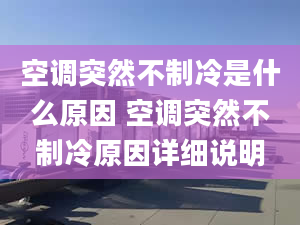 空调突然不制冷是什么原因 空调突然不制冷原因详细说明